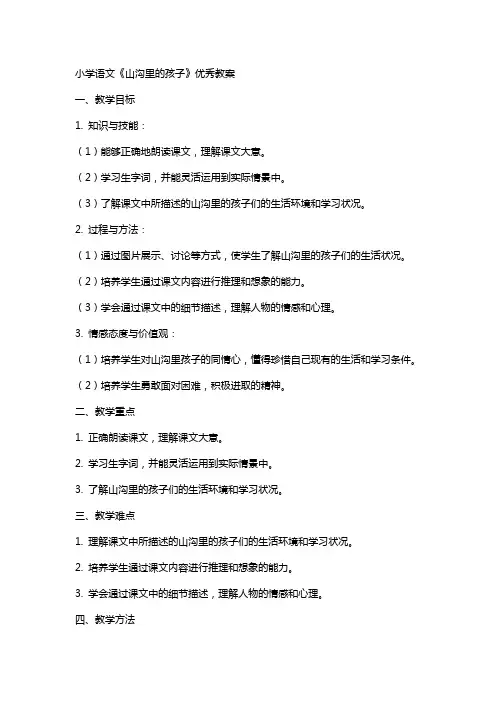 小学语文《山沟里的孩子》优秀教案

一、教学目标

1. 知识与技能：

（1）能够正确地朗读课文，理解课文大意。

（2）学习生字词，并能灵活运用到实际情景中。

（3）了解课文中所描述的山沟里的孩子们的生活环境和学习状况。

2. 过程与方法：

（1）通过图片展示、讨论等方式，使学生了解山沟里的孩子们的生活状况。

（2）培养学生通过课文内容进行推理和想象的能力。

（3）学会通过课文中的细节描述，理解人物的情感和心理。

3. 情感态度与价值观：

（1）培养学生对山沟里孩子的同情心，懂得珍惜自己现有的生活和学习条件。

（2）培养学生勇敢面对困难，积极进取的精神。

二、教学重点

1. 正确朗读课文，理解课文大意。

2. 学习生字词，并能灵活运用到实际情景中。

3. 了解山沟里的孩子们的生活环境和学习状况。

三、教学难点

1. 理解课文中所描述的山沟里的孩子们的生活环境和学习状况。

2. 培养学生通过课文内容进行推理和想象的能力。

3. 学会通过课文中的细节描述，理解人物的情感和心理。

四、教学方法